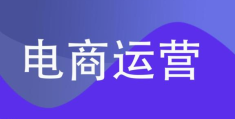 电商运营